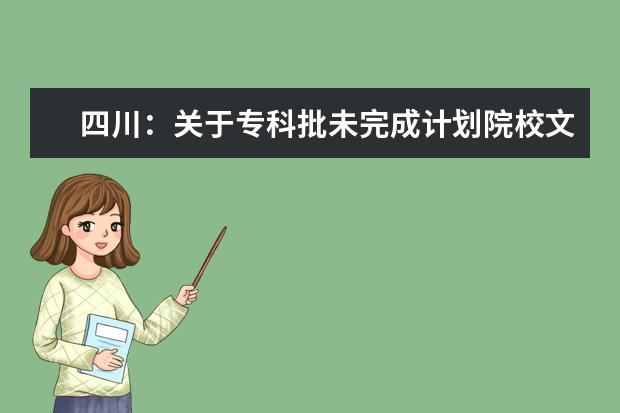 四川：关于专科批未完成计划院校文